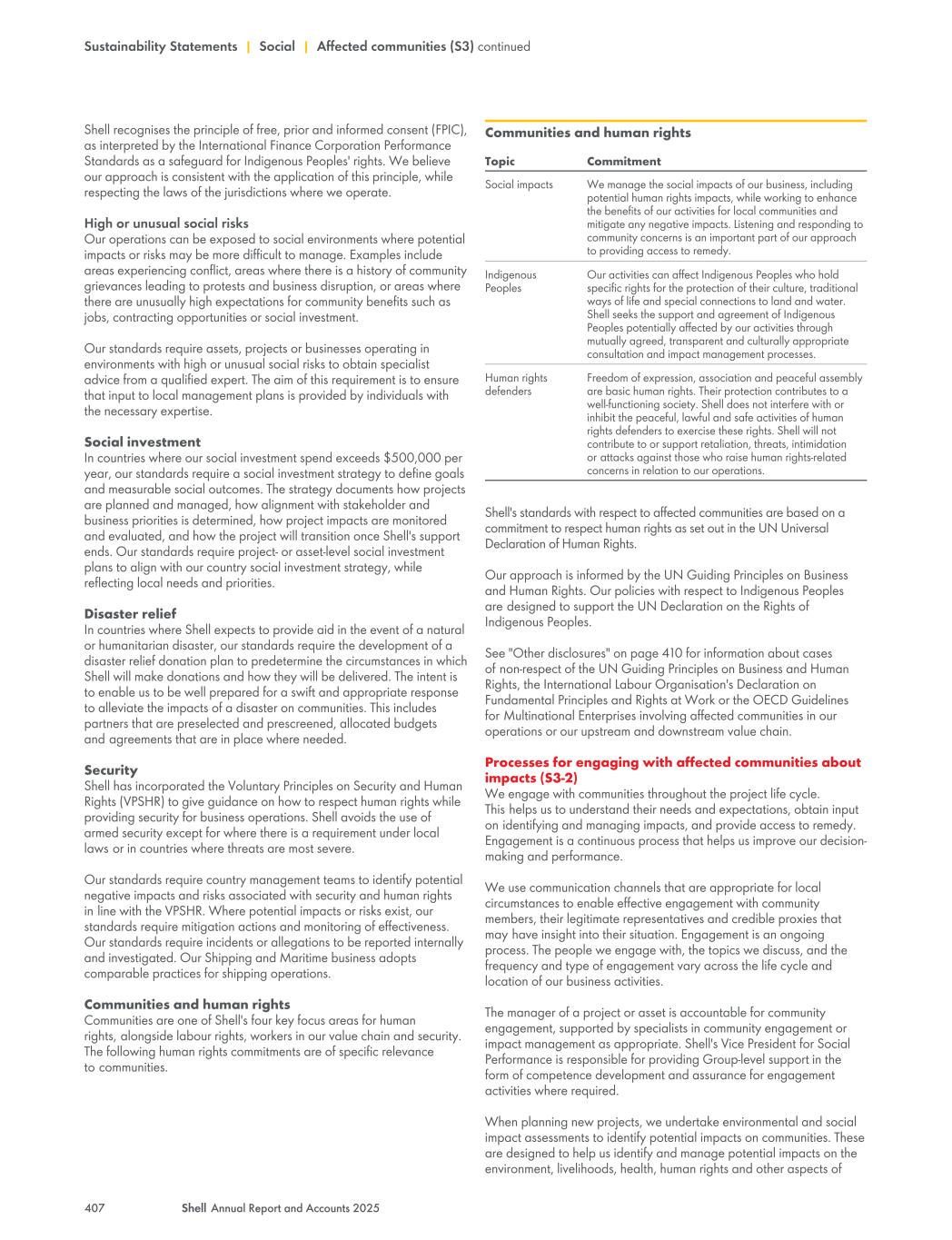 Sustainability Statements | Social | Affected communities (S3) continued

Shell recognises the principle of free, prior and informed consent (FPIC), as interpreted by the International Finance Corporation Performance Standards as a safeguard for Indigenous Peoples' rights. We believe our approach is consistent with the application of this principle, while respecting the laws of the jurisdictions where we operate.

High or unusual social risks
Our operations can be exposed to social environments where potential impacts or risks may be more difficult to manage. Examples include areas experiencing conflict, areas where there is a history of community grievances leading to protests and business disruption, or areas where there are unusually high expectations for community benefits such as jobs, contracting opportunities or social investment.

Our standards require assets, projects or businesses operating in environments with high or unusual social risks to obtain specialist advice from a qualified expert. The aim of this requirement is to ensure that input to local management plans is provided by individuals with the necessary expertise.

Social investment
In countries where our social investment spend exceeds $500,000 per year, our standards require a social investment strategy to define goals and measurable social outcomes. The strategy documents how projects are planned and managed, how alignment with stakeholder and business priorities is determined, how project impacts are monitored and evaluated, and how the project will transition once Shell's support ends. Our standards require project- or asset-level social investment plans to align with our country social investment strategy, while reflecting local needs and priorities.

Disaster relief
In countries where Shell expects to provide aid in the event of a natural or humanitarian disaster, our standards require the development of a disaster relief donation plan to predetermine the circumstances in which Shell will make donations and how they will be delivered. The intent is to enable us to be well prepared for a swift and appropriate response to alleviate the impacts of a disaster on communities. This includes partners that are preselected and prescreened, allocated budgets and agreements that are in place where needed.

Security
Shell has incorporated the Voluntary Principles on Security and Human Rights (VPSHR) to give guidance on how to respect human rights while providing security for business operations. Shell avoids the use of armed security except for where there is a requirement under local laws or in countries where threats are most severe.

Our standards require country management teams to identify potential negative impacts and risks associated with security and human rights in line with the VPSHR. Where potential impacts or risks exist, our standards require mitigation actions and monitoring of effectiveness. Our standards require incidents or allegations to be reported internally and investigated. Our Shipping and Maritime business adopts comparable practices for shipping operations.

Communities and human rights
Communities are one of Shell's four key focus areas for human rights, alongside labour rights, workers in our value chain and security. The following human rights commitments are of specific relevance to communities.

Communities and human rights

| Topic | Commitment |
|---|---|
| Social impacts | We manage the social impacts of our business, including potential human rights impacts, while working to enhance the benefits of our activities for local communities and mitigate any negative impacts. Listening and responding to community concerns is an important part of our approach to providing access to remedy. |
| Indigenous Peoples | Our activities can affect Indigenous Peoples who hold specific rights for the protection of their culture, traditional ways of life and special connections to land and water. Shell seeks the support and agreement of Indigenous Peoples potentially affected by our activities through mutually agreed, transparent and culturally appropriate consultation and impact management processes. |
| Human rights defenders | Freedom of expression, association and peaceful assembly are basic human rights. Their protection contributes to a well-functioning society. Shell does not interfere with or inhibit the peaceful, lawful and safe activities of human rights defenders to exercise these rights. Shell will not contribute to or support retaliation, threats, intimidation or attacks against those who raise human rights-related concerns in relation to our operations. |

Shell's standards with respect to affected communities are based on a commitment to respect human rights as set out in the UN Universal Declaration of Human Rights.

Our approach is informed by the UN Guiding Principles on Business and Human Rights. Our policies with respect to Indigenous Peoples are designed to support the UN Declaration on the Rights of Indigenous Peoples.

See "Other disclosures" on page 410 for information about cases of non-respect of the UN Guiding Principles on Business and Human Rights, the International Labour Organisation's Declaration on Fundamental Principles and Rights at Work or the OECD Guidelines for Multinational Enterprises involving affected communities in our operations or our upstream and downstream value chain.

Processes for engaging with affected communities about impacts (S3-2)
We engage with communities throughout the project life cycle. This helps us to understand their needs and expectations, obtain input on identifying and managing impacts, and provide access to remedy. Engagement is a continuous process that helps us improve our decision-making and performance.

We use communication channels that are appropriate for local circumstances to enable effective engagement with community members, their legitimate representatives and credible proxies that may have insight into their situation. Engagement is an ongoing process. The people we engage with, the topics we discuss, and the frequency and type of engagement vary across the life cycle and location of our business activities.

The manager of a project or asset is accountable for community engagement, supported by specialists in community engagement or impact management as appropriate. Shell's Vice President for Social Performance is responsible for providing Group-level support in the form of competence development and assurance for engagement activities where required.

When planning new projects, we undertake environmental and social impact assessments to identify potential impacts on communities. These are designed to help us identify and manage potential impacts on the environment, livelihoods, health, human rights and other aspects of

407 Shell Annual Report and Accounts 2025